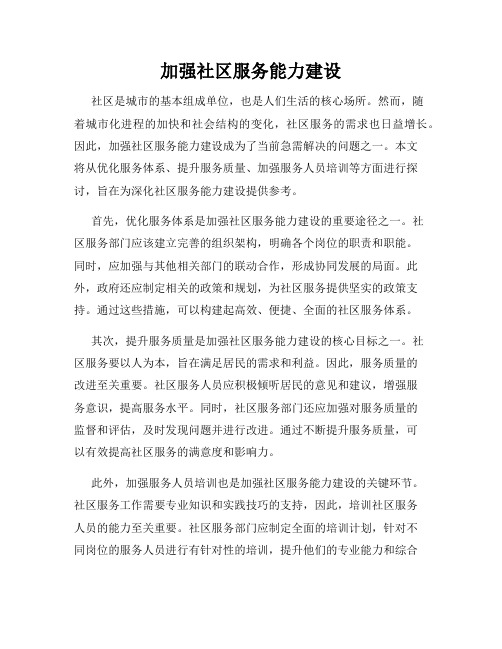 加强社区服务能力建设

社区是城市的基本组成单位，也是人们生活的核心场所。然而，随着城市化进程的加快和社会结构的变化，社区服务的需求也日益增长。因此，加强社区服务能力建设成为了当前急需解决的问题之一。本文将从优化服务体系、提升服务质量、加强服务人员培训等方面进行探讨，旨在为深化社区服务能力建设提供参考。

首先，优化服务体系是加强社区服务能力建设的重要途径之一。社区服务部门应该建立完善的组织架构，明确各个岗位的职责和职能。同时，应加强与其他相关部门的联动合作，形成协同发展的局面。此外，政府还应制定相关的政策和规划，为社区服务提供坚实的政策支持。通过这些措施，可以构建起高效、便捷、全面的社区服务体系。

其次，提升服务质量是加强社区服务能力建设的核心目标之一。社区服务要以人为本，旨在满足居民的需求和利益。因此，服务质量的改进至关重要。社区服务人员应积极倾听居民的意见和建议，增强服务意识，提高服务水平。同时，社区服务部门还应加强对服务质量的监督和评估，及时发现问题并进行改进。通过不断提升服务质量，可以有效提高社区服务的满意度和影响力。

此外，加强服务人员培训也是加强社区服务能力建设的关键环节。社区服务工作需要专业知识和实践技巧的支持，因此，培训社区服务人员的能力至关重要。社区服务部门应制定全面的培训计划，针对不同岗位的服务人员进行有针对性的培训，提升他们的专业能力和综合